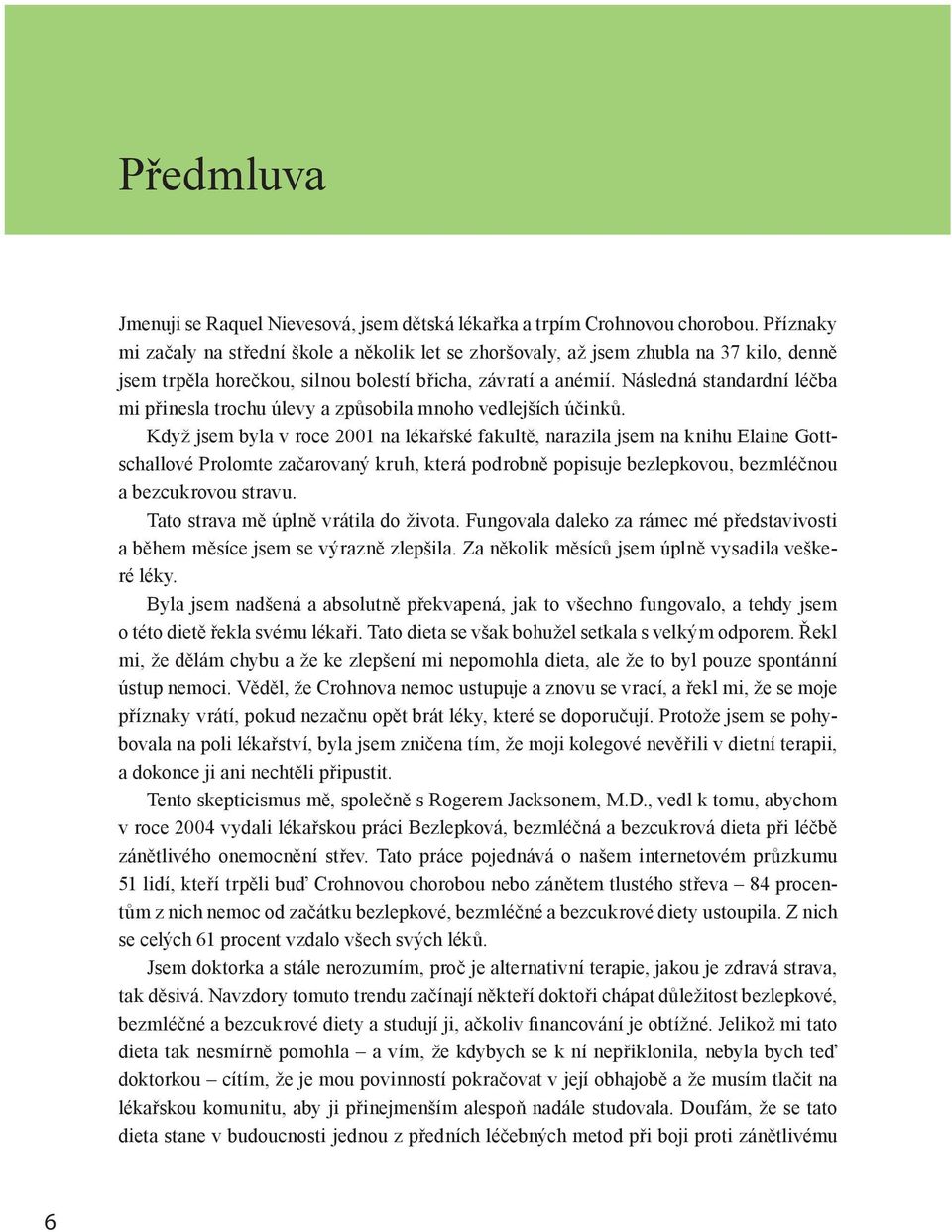 Předmluva

Jmenuji se Raquel Nievesová, jsem dětská lékařka a trpím Crohnovou chorobou. Příznaky mi začaly na střední škole a několik let se zhoršovaly, až jsem zhubla na 37 kilo, denně jsem trpěla horečkou, silnou bolestí břicha, závratí a anémií. Následná standardní léčba mi přinesla trochu úlevy a způsobila mnoho vedlejších účinků.

Když jsem byla v roce 2001 na lékařské fakultě, narazila jsem na knihu Elaine Gottschallové Prolomte začarovaný kruh, která podrobně popisuje bezlepkovou, bezmléčnou a bezcukrovou stravu.

Tato strava mě úplně vrátila do života. Fungovala daleko za rámec mé představivosti a během měsíce jsem se výrazně zlepšila. Za několik měsíců jsem úplně vysadila veškeré léky.

Byla jsem nadšená a absolutně překvapená, jak to všechno fungovalo, a tehdy jsem o této dietě řekla svému lékaři. Tato dieta se však bohužel setkala s velkým odporem. Řekl mi, že dělám chybu a že ke zlepšení mi nepomohla dieta, ale že to byl pouze spontánní ústup nemoci. Věděl, že Crohnova nemoc ustupuje a znovu se vrací, a řekl mi, že se moje příznaky vrátí, pokud nezačnu opět brát léky, které se doporučují. Protože jsem se pohybovala na poli lékařství, byla jsem zničena tím, že moji kolegové nevěřili v dietní terapii, a dokonce ji ani nechtěli připustit.

Tento skepticismus mě, společně s Rogerem Jacksonem, M.D., vedl k tomu, abychom v roce 2004 vydali lékařskou práci Bezlepková, bezmléčná a bezcukrová dieta při léčbě zánětlivého onemocnění střev. Tato práce pojednává o našem internetovém průzkumu 51 lidí, kteří trpěli buď Crohnovou chorobou nebo zánětem tlustého střeva – 84 procentům z nich nemoc od začátku bezlepkové, bezmléčné a bezcukrové diety ustoupila. Z nich se celých 61 procent vzdalo všech svých léků.

Jsem doktorka a stále nerozumím, proč je alternativní terapie, jakou je zdravá strava, tak děsivá. Navzdory tomuto trendu začínají někteří doktoři chápat důležitost bezlepkové, bezmléčné a bezcukrové diety a studují ji, ačkoliv financování je obtížné. Jelikož mi tato dieta tak nesmírně pomohla – a vím, že kdybych se k ní nepřiklonila, nebyla bych teď doktorkou – cítím, že je mou povinností pokračovat v její obhajobě a že musím tlačit na lékařskou komunitu, aby ji přinejmenším alespoň nadále studovala. Doufám, že se tato dieta stane v budoucnosti jednou z předních léčebných metod při boji proti zánětlivému

6